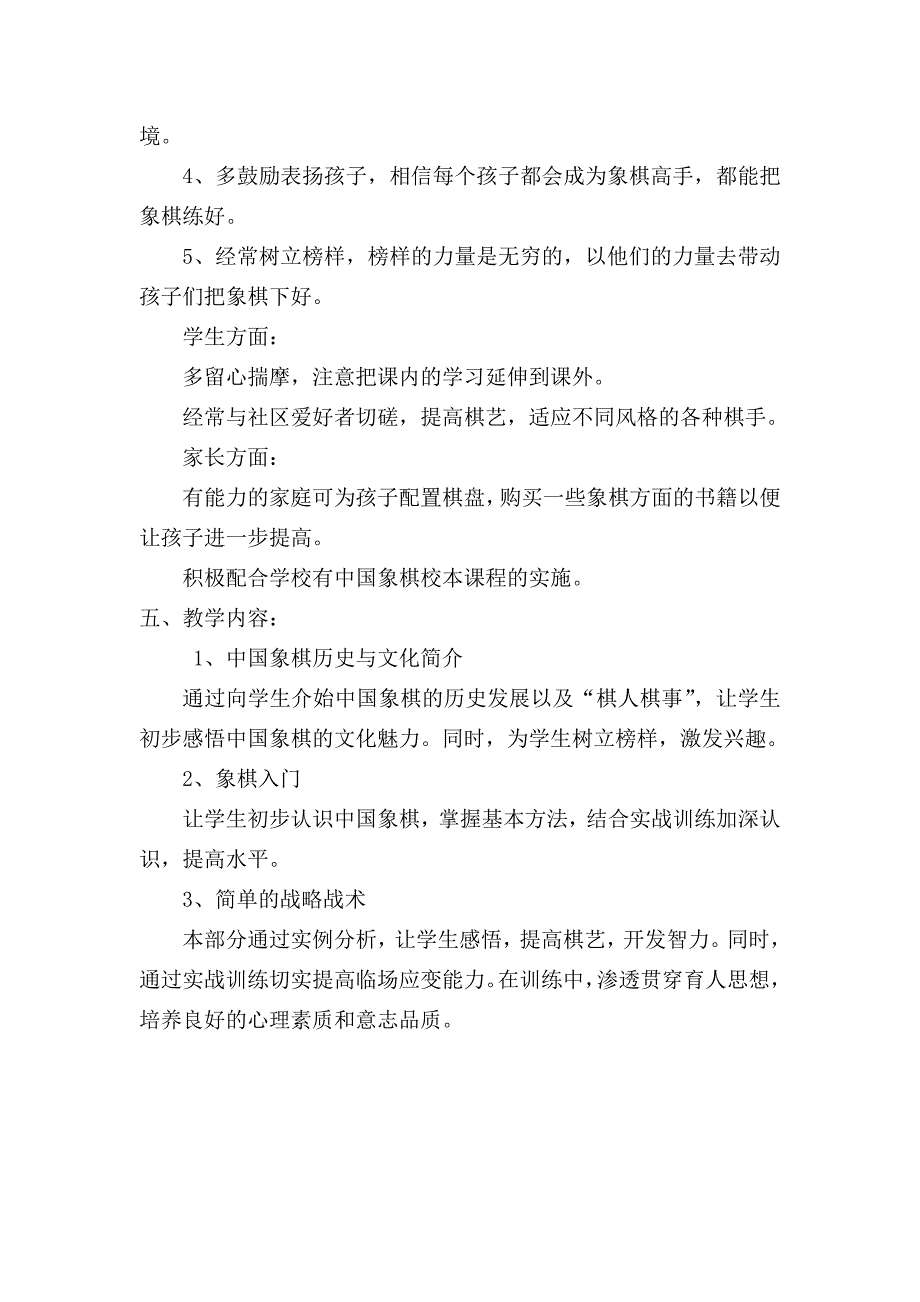 境。

4、多鼓励表扬孩子，相信每个孩子都会成为象棋高手，都能把象棋练好。

5、经常树立榜样，榜样的力量是无穷的，以他们的力量去带动孩子们把象棋下好。

学生方面：

多留心揣摩，注意把课内的学习延伸到课外。

经常与社区爱好者切磋，提高棋艺，适应不同风格的各种棋手。

家长方面：

有能力的家庭可为孩子配置棋盘，购买一些象棋方面的书籍以便让孩子进一步提高。

积极配合学校有中国象棋校本课程的实施。

五、教学内容：

1、中国象棋历史与文化简介

通过向学生介始中国象棋的历史发展以及“棋人棋事”，让学生初步感悟中国象棋的文化魅力。同时，为学生树立榜样，激发兴趣。

2、象棋入门

让学生初步认识中国象棋，掌握基本方法，结合实战训练加深认识，提高水平。

3、简单的战略战术

本部分通过实例分析，让学生感悟，提高棋艺，开发智力。同时，通过实战训练切实提高临场应变能力。在训练中，渗透贯穿育人思想，培养良好的心理素质和意志品质。